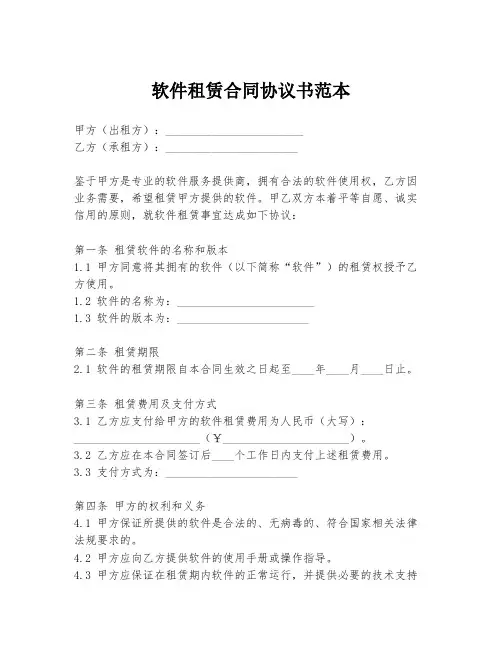 软件租赁合同协议书范本

甲方（出租方）：________________________
乙方（承租方）：________________________

鉴于甲方是专业的软件服务提供商，拥有合法的软件使用权，乙方因业务需要，希望租赁甲方提供的软件。甲乙双方本着平等自愿、诚实信用的原则，就软件租赁事宜达成如下协议：

第一条 租赁软件的名称和版本
1.1 甲方同意将其拥有的软件（以下简称“软件”）的租赁权授予乙方使用。
1.2 软件的名称为：________________________
1.3 软件的版本为：________________________

第二条 租赁期限
2.1 软件的租赁期限自本合同生效之日起至____年____月____日止。

第三条 租赁费用及支付方式
3.1 乙方应支付给甲方的软件租赁费用为人民币（大写）：________________________（￥________________________）。
3.2 乙方应在本合同签订后____个工作日内支付上述租赁费用。
3.3 支付方式为：________________________

第四条 甲方的权利和义务
4.1 甲方保证所提供的软件是合法的、无病毒的、符合国家相关法律法规要求的。
4.2 甲方应向乙方提供软件的使用手册或操作指导。
4.3 甲方应保证在租赁期内软件的正常运行，并提供必要的技术支持